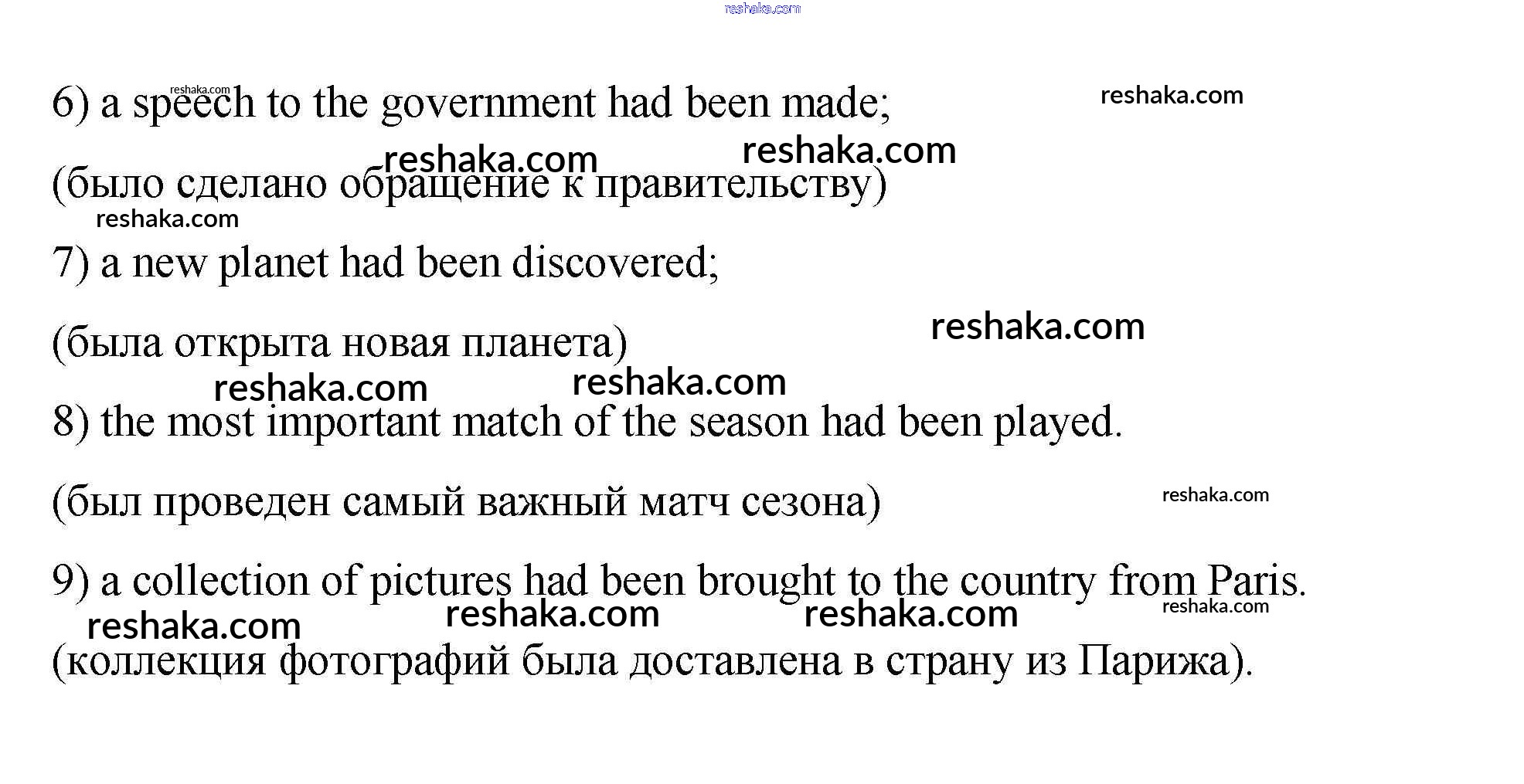 reshaka.com

6) a speech to the government had been made;

(было сделано обращение к правительству)

7) a new planet had been discovered;

(была открыта новая планета)

8) the most important match of the season had been played.

(был проведен самый важный матч сезона)

9) a collection of pictures had been brought to the country from Paris.

(коллекция фотографий была доставлена в страну из Парижа).